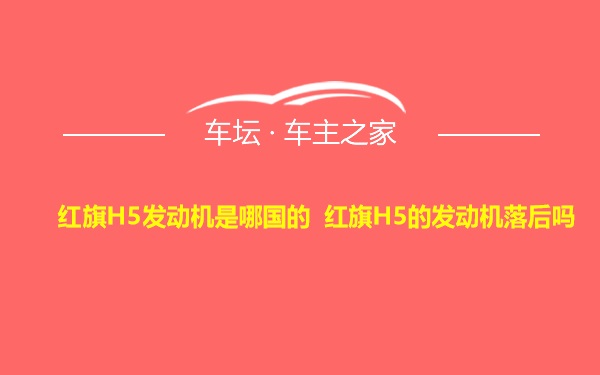 车坛 · 车主之家

红旗H5发动机是哪国的 红旗H5的发动机落后吗